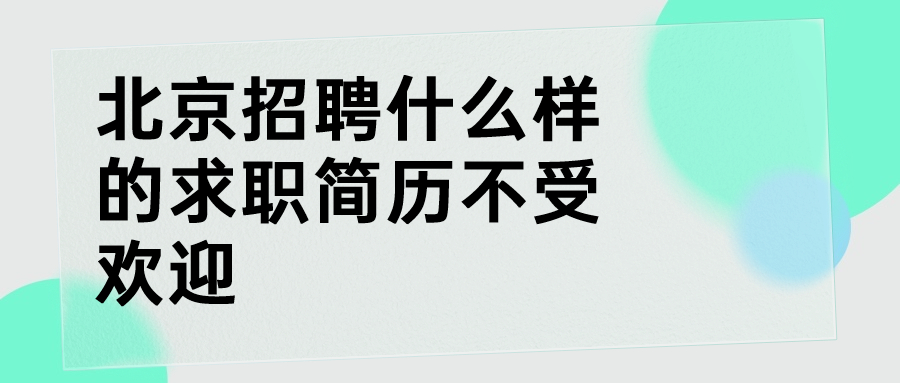 北京招聘什么样的求职简历不受欢迎